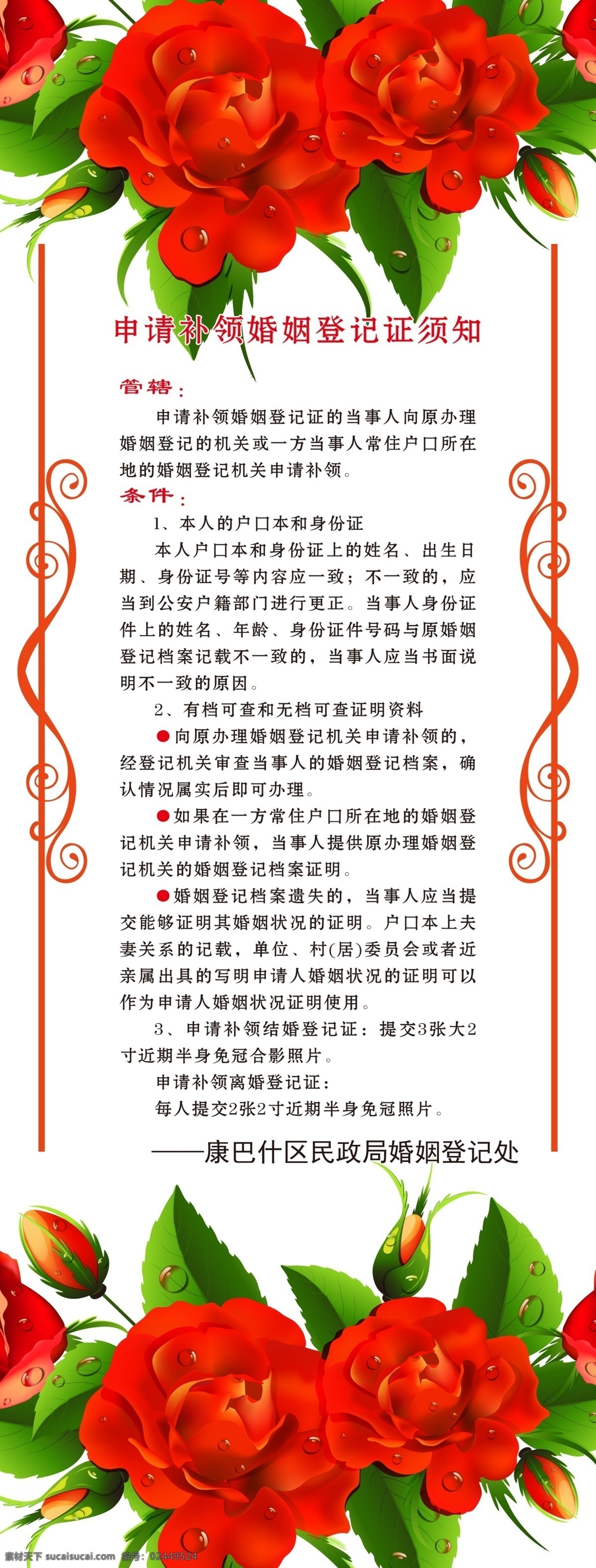 申请补领婚姻登记证须知

管辖：

申请补领婚姻登记证的当事人向原办理婚姻登记的机关或一方当事人常住户口所在地的婚姻登记机关申请补领。

条件：

1、本人的户口本和身份证

本人户口本和身份证上的姓名、出生日期、身份证号等内容应一致；不一致的，应当到公安户籍部门进行更正。当事人身份证件上的姓名、年龄、身份证件号码与原婚姻登记档案记载不一致的，当事人应当书面说明不一致的原因。

2、有档可查和无档可查证明资料

• 向原办理婚姻登记机关申请补领的，经登记机关审查当事人的婚姻登记档案，确认情况属实后即可办理。

• 如果在一方常住户口所在地的婚姻登记机关申请补领，当事人提供原办理婚姻登记机关的婚姻登记档案证明。

• 婚姻登记档案遗失的，当事人应当提交能够证明其婚姻状况的证明。户口本上夫妻关系的记载，单位、村(居)委员会或者近亲属出具的写明申请人婚姻状况的证明可以作为申请人婚姻状况证明使用。

3、申请补领结婚登记证：提交3张大2寸近期半身免冠合影照片。

申请补领离婚登记证：

每人提交2张2寸近期半身免冠照片。

——康巴什区民政局婚姻登记处

素材天下 sucaisucai.com 编号：02449524